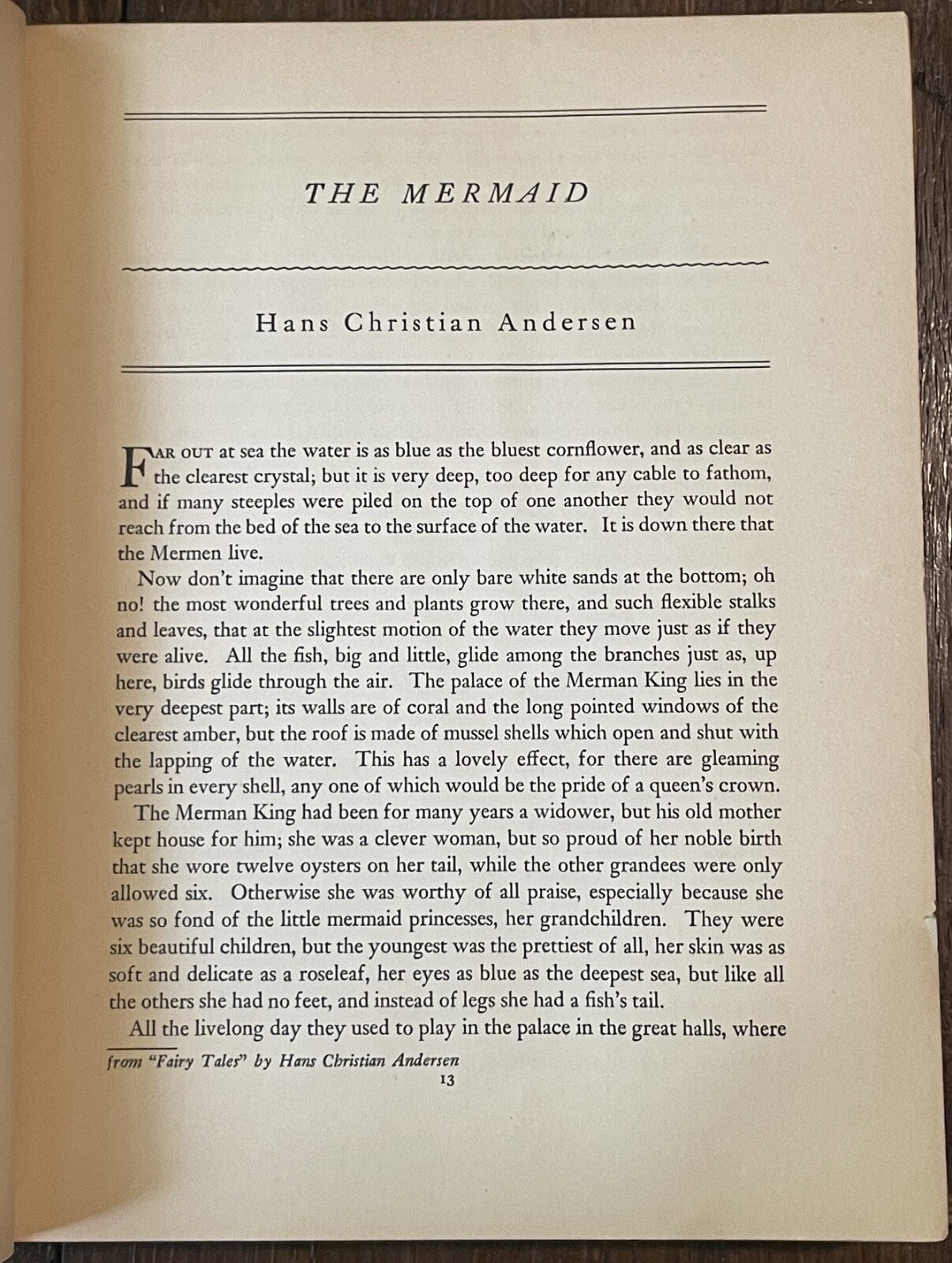 THE MERMAID

Hans Christian Andersen

FAR OUT at sea the water is as blue as the bluest cornflower, and as clear as the clearest crystal; but it is very deep, too deep for any cable to fathom, and if many steeples were piled on the top of one another they would not reach from the bed of the sea to the surface of the water. It is down there that the Mermen live.

Now don't imagine that there are only bare white sands at the bottom; oh no! the most wonderful trees and plants grow there, and such flexible stalks and leaves, that at the slightest motion of the water they move just as if they were alive. All the fish, big and little, glide among the branches just as, up here, birds glide through the air. The palace of the Merman King lies in the very deepest part; its walls are of coral and the long pointed windows of the clearest amber, but the roof is made of mussel shells which open and shut with the lapping of the water. This has a lovely effect, for there are gleaming pearls in every shell, any one of which would be the pride of a queen's crown.

The Merman King had been for many years a widower, but his old mother kept house for him; she was a clever woman, but so proud of her noble birth that she wore twelve oysters on her tail, while the other grandees were only allowed six. Otherwise she was worthy of all praise, especially because she was so fond of the little mermaid princesses, her grandchildren. They were six beautiful children, but the youngest was the prettiest of all, her skin was as soft and delicate as a roseleaf, her eyes as blue as the deepest sea, but like all the others she had no feet, and instead of legs she had a fish's tail.

All the livelong day they used to play in the palace in the great halls, where

from "Fairy Tales" by Hans Christian Andersen

13